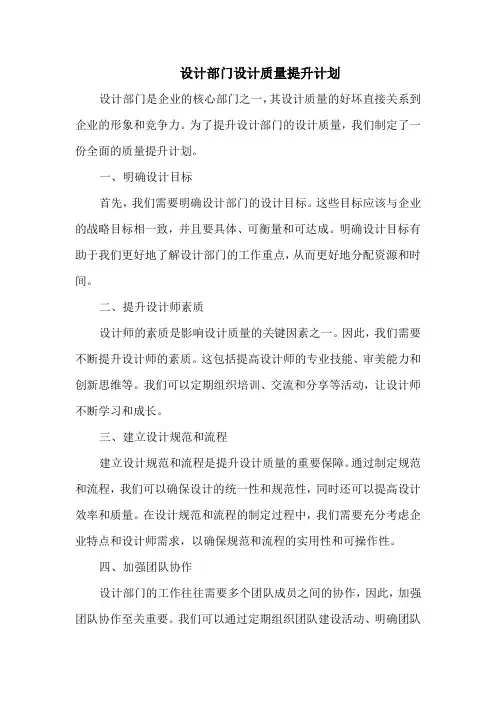 设计部门设计质量提升计划

设计部门是企业的核心部门之一，其设计质量的好坏直接关系到企业的形象和竞争力。为了提升设计部门的设计质量，我们制定了一份全面的质量提升计划。

一、明确设计目标

首先，我们需要明确设计部门的设计目标。这些目标应该与企业的战略目标相一致，并且要具体、可衡量和可达成。明确设计目标有助于我们更好地了解设计部门的工作重点，从而更好地分配资源和时间。

二、提升设计师素质

设计师的素质是影响设计质量的关键因素之一。因此，我们需要不断提升设计师的素质。这包括提高设计师的专业技能、审美能力和创新思维等。我们可以定期组织培训、交流和分享等活动，让设计师不断学习和成长。

三、建立设计规范和流程

建立设计规范和流程是提升设计质量的重要保障。通过制定规范和流程，我们可以确保设计的统一性和规范性，同时还可以提高设计效率和质量。在设计规范和流程的制定过程中，我们需要充分考虑企业特点和设计师需求，以确保规范和流程的实用性和可操作性。

四、加强团队协作

设计部门的工作往往需要多个团队成员之间的协作，因此，加强团队协作至关重要。我们可以通过定期组织团队建设活动、明确团队